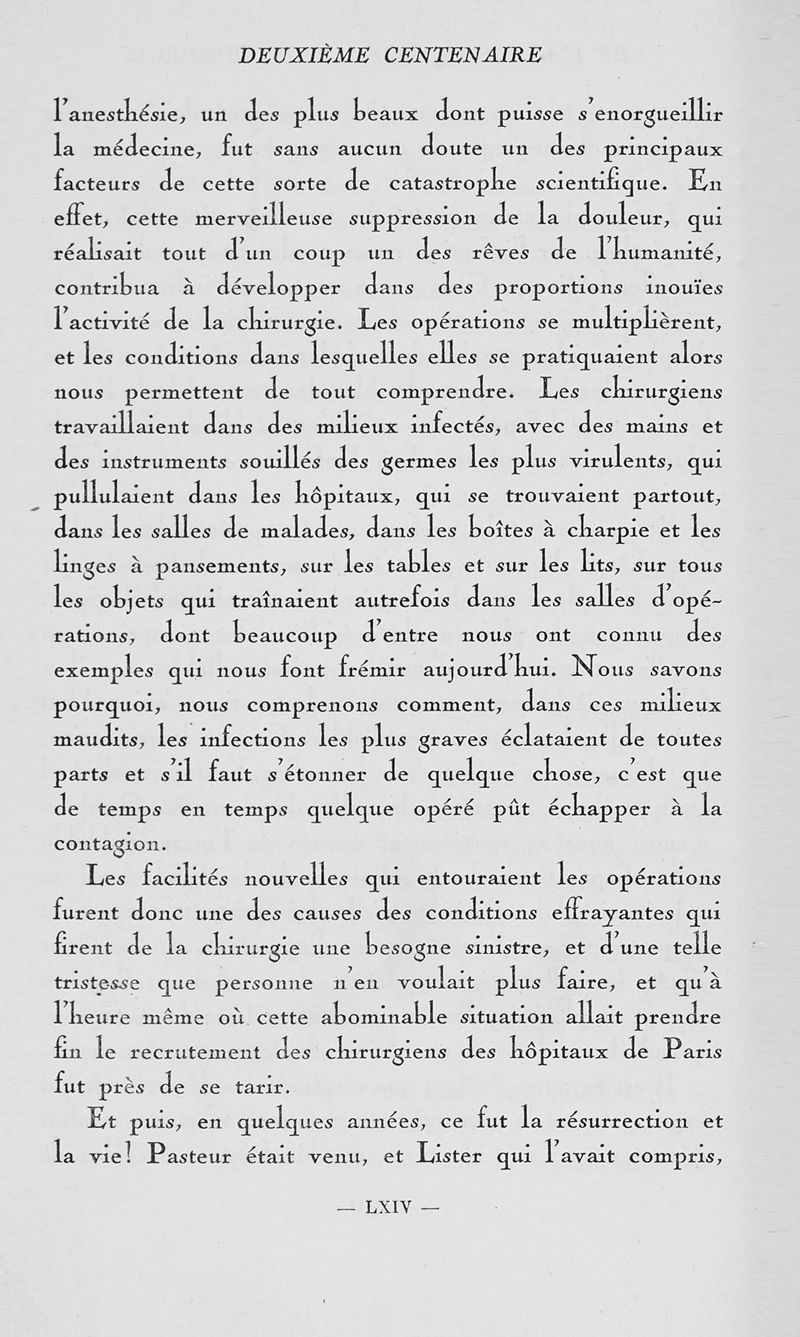 DEUXIÈME CENTENAIRE

l'anesthésie, un des plus beaux dont puisse s'enorgueillir la médecine, fut sans aucun doute un des principaux facteurs de cette sorte de catastrophe scientifique. En effet, cette merveilleuse suppression de la douleur, qui réalisait tout d'un coup un des rêves de l'humanité, contribua à développer dans des proportions inouïes l'activité de la chirurgie. Les opérations se multiplièrent, et les conditions dans lesquelles elles se pratiquaient alors nous permettent de tout comprendre. Les chirurgiens travaillaient dans des milieux infectés, avec des mains et des instruments souillés des germes les plus virulents, qui pullulaient dans les hôpitaux, qui se trouvaient partout, dans les salles de malades, dans les boîtes à charpie et les linges à pansements, sur les tables et sur les lits, sur tous les objets qui traînaient autrefois dans les salles d'opérations, dont beaucoup d'entre nous ont connu des exemples qui nous font frémir aujourd'hui. Nous savons pourquoi, nous comprenons comment, dans ces milieux maudits, les infections les plus graves éclataient de toutes parts et s'il faut s'étonner de quelque chose, c'est que de temps en temps quelque opéré pût échapper à la contagion.

Les facilités nouvelles qui entouraient les opérations furent donc une des causes des conditions effrayantes qui firent de la chirurgie une besogne sinistre, et d'une telle tristesse que personne n'en voulait plus faire, et qu'à l'heure même où cette abominable situation allait prendre fin le recrutement des chirurgiens des hôpitaux de Paris fut près de se tarir.

Et puis, en quelques années, ce fut la résurrection et la vie! Pasteur était venu, et Lister qui l'avait compris,

— LXIV —